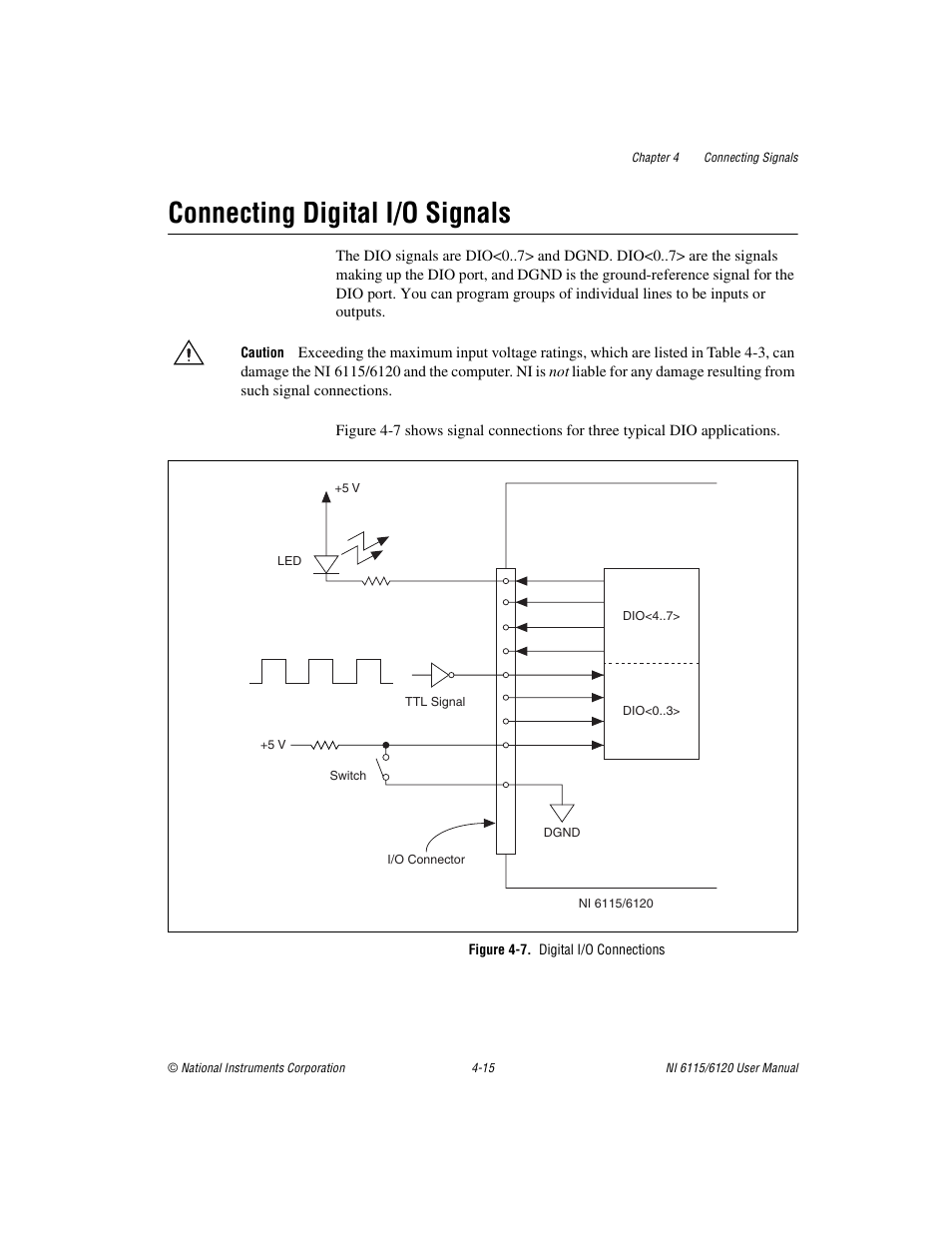 Chapter 4 Connecting Signals

Connecting Digital I/O Signals

The DIO signals are DIO<0..7> and DGND. DIO<0..7> are the signals making up the DIO port, and DGND is the ground-reference signal for the DIO port. You can program groups of individual lines to be inputs or outputs.

Caution Exceeding the maximum input voltage ratings, which are listed in Table 4-3, can damage the NI 6115/6120 and the computer. NI is not liable for any damage resulting from such signal connections.

Figure 4-7 shows signal connections for three typical DIO applications.

+5 V

LED

DIO<4..7>

TTL Signal

DIO<0..3>

+5 V

Switch

DGND

I/O Connector

NI 6115/6120

Figure 4-7. Digital I/O Connections

© National Instruments Corporation 4-15 NI 6115/6120 User Manual